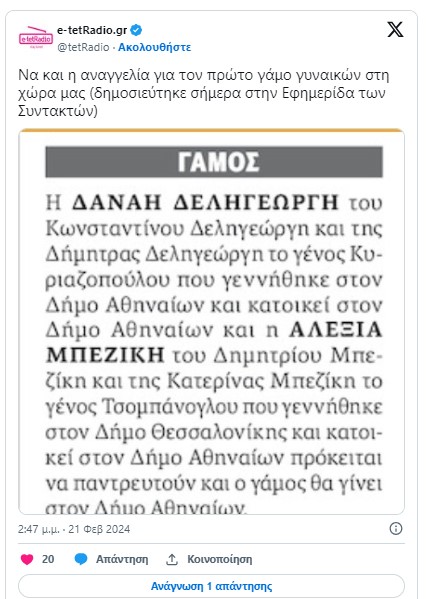 e-tetRadio
e-tetRadio.gr
@tetRadio · Ακολουθήστε

Να και η αναγγελία για τον πρώτο γάμο γυναικών στη χώρα μας (δημοσιεύτηκε σήμερα στην Εφημερίδα των Συντακτών)

ΓΑΜΟΣ

Η ΔΑΝΑΗ ΔΕΛΗΓΕΩΡΓΗ του Κωνσταντίνου Δεληγεώργη και της Δήμητρας Δεληγεώργη το γένος Κυριαζοπούλου που γεννήθηκε στον Δήμο Αθηναίων και κατοικεί στον Δήμο Αθηναίων και η ΑΛΕΞΙΑ ΜΠΕΖΙΚΗ του Δημητρίου Μπεζίκη και της Κατερίνας Μπεζίκη το γένος Τσομπάνογλου που γεννήθηκε στον Δήμο Θεσσαλονίκης και κατοικεί στον Δήμο Αθηναίων πρόκειται να παντρευτούν και ο γάμος θα γίνει στον Δήμο Αθηναίων.

2:47 μ.μ. · 21 Φεβ 2024

20 Απάντηση Κοινοποίηση

Ανάγνωση 1 απάντησης